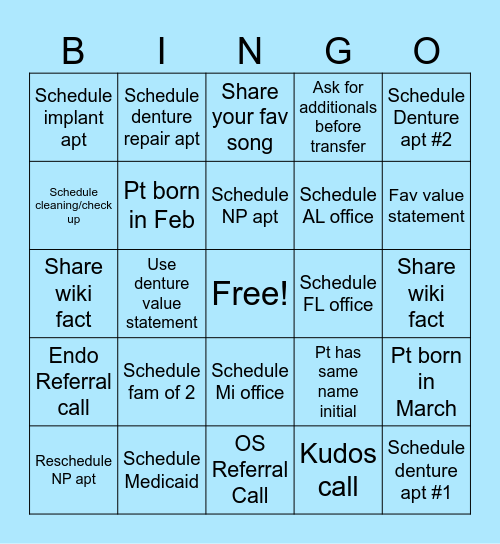 | B | I | N | G | O |
|---|---|---|---|---|
| Schedule implant apt | Schedule denture repair apt | Share your fav song | Ask for additionals before transfer | Schedule Denture apt #2 |
| Schedule cleaning/check up | Pt born in Feb | Schedule NP apt | Schedule AL office | Fav value statement |
| Share wiki fact | Use denture value statement | Free! | Schedule FL office | Share wiki fact |
| Endo Referral call | Schedule fam of 2 | Schedule Mi office | Pt has same name initial | Pt born in March |
| Reschedule NP apt | Schedule Medicaid | OS Referral Call | Kudos call | Schedule denture apt #1 |